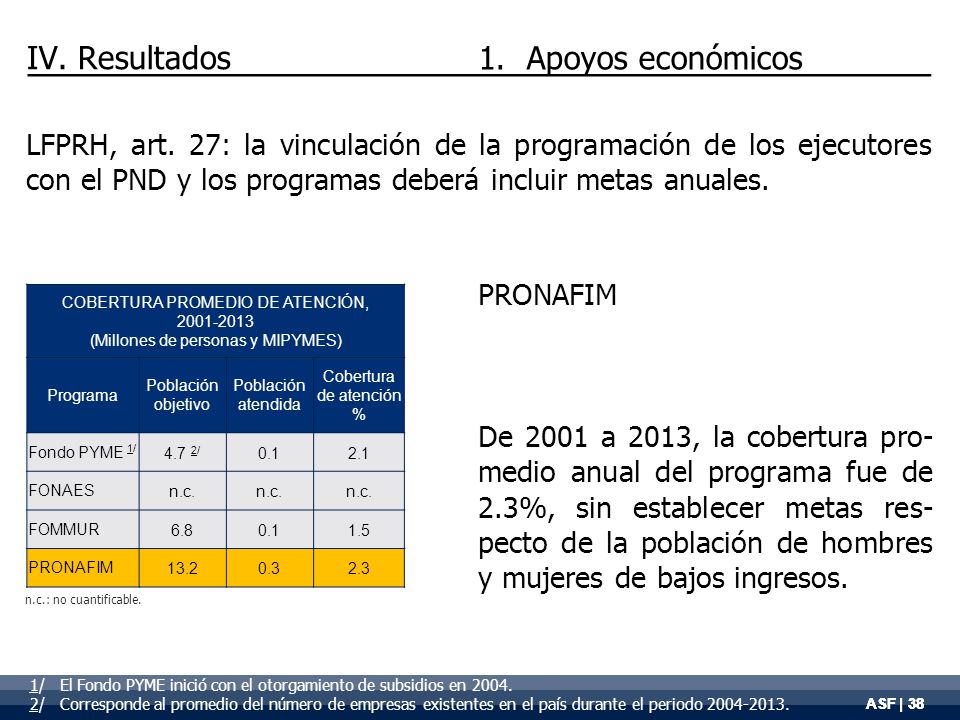 IV. Resultados 1. Apoyos económicos

LFPRH, art. 27: la vinculación de la programación de los ejecutores con el PND y los programas deberá incluir metas anuales.

COBERTURA PROMEDIO DE ATENCIÓN, 2001-2013
(Millones de personas y MIPYMES)

| Programa | Población objetivo | Población atendida | Cobertura de atención % |
|---|---|---|---|
| Fondo PYME $^{1/}$ | 4.7 $^{2/}$ | 0.1 | 2.1 |
| FONAES | n.c. | n.c. | n.c. |
| FOMMUR | 6.8 | 0.1 | 1.5 |
| PRONAFIM | 13.2 | 0.3 | 2.3 |

n.c.: no cuantificable.

PRONAFIM

De 2001 a 2013, la cobertura promedio anual del programa fue de 2.3%, sin establecer metas respecto de la población de hombres y mujeres de bajos ingresos.

1/ El Fondo PYME inició con el otorgamiento de subsidios en 2004.
2/ Corresponde al promedio del número de empresas existentes en el país durante el periodo 2004-2013.

ASF | 38